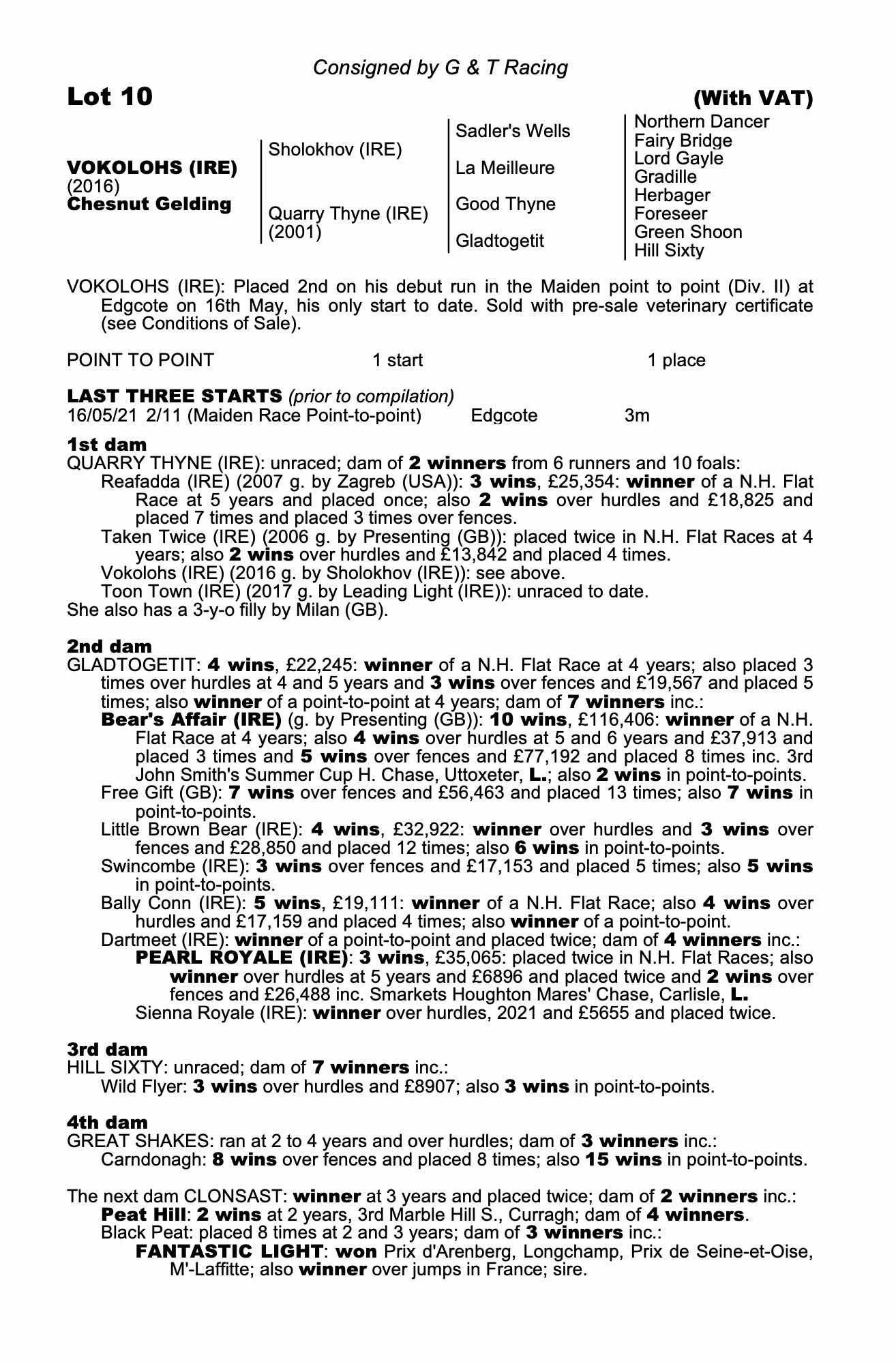 Consigned by G & T Racing

Lot 10

(With VAT)

VOKOLOHS (IRE)
(2016)
Chesnut Gelding

Sholokhov (IRE)

Quarry Thyne (IRE)
(2001)

Sadler's Wells

La Meilleure

Good Thyne

Gladtogetit

Northern Dancer
Fairy Bridge
Lord Gayle
Gradille
Herbager
Foreseer
Green Shoon
Hill Sixty

VOKOLOHS (IRE): Placed 2nd on his debut run in the Maiden point to point (Div. II) at Edgcote on 16th May, his only start to date. Sold with pre-sale veterinary certificate (see Conditions of Sale).

POINT TO POINT 1 start 1 place

LAST THREE STARTS (prior to compilation)
16/05/21 2/11 (Maiden Race Point-to-point) Edgcote 3m

1st dam
QUARRY THYNE (IRE): unraced; dam of 2 winners from 6 runners and 10 foals:
Reafadda (IRE) (2007 g. by Zagreb (USA)): 3 wins, £25,354: winner of a N.H. Flat Race at 5 years and placed once; also 2 wins over hurdles and £18,825 and placed 7 times and placed 3 times over fences.
Taken Twice (IRE) (2006 g. by Presenting (GB)): placed twice in N.H. Flat Races at 4 years; also 2 wins over hurdles and £13,842 and placed 4 times.
Vokolohs (IRE) (2016 g. by Sholokhov (IRE)): see above.
Toon Town (IRE) (2017 g. by Leading Light (IRE)): unraced to date.
She also has a 3-y-o filly by Milan (GB).

2nd dam
GLADTOGETIT: 4 wins, £22,245: winner of a N.H. Flat Race at 4 years; also placed 3 times over hurdles at 4 and 5 years and 3 wins over fences and £19,567 and placed 5 times; also winner of a point-to-point at 4 years; dam of 7 winners inc.:
Bear's Affair (IRE) (g. by Presenting (GB)): 10 wins, £116,406: winner of a N.H. Flat Race at 4 years; also 4 wins over hurdles at 5 and 6 years and £37,913 and placed 3 times and 5 wins over fences and £77,192 and placed 8 times inc. 3rd John Smith's Summer Cup H. Chase, Uttoxeter, L.; also 2 wins in point-to-points.
Free Gift (GB): 7 wins over fences and £56,463 and placed 13 times; also 7 wins in point-to-points.
Little Brown Bear (IRE): 4 wins, £32,922: winner over hurdles and 3 wins over fences and £28,850 and placed 12 times; also 6 wins in point-to-points.
Swincombe (IRE): 3 wins over fences and £17,153 and placed 5 times; also 5 wins in point-to-points.
Bally Conn (IRE): 5 wins, £19,111: winner of a N.H. Flat Race; also 4 wins over hurdles and £17,159 and placed 4 times; also winner of a point-to-point.
Dartmeet (IRE): winner of a point-to-point and placed twice; dam of 4 winners inc.:
PEARL ROYALE (IRE): 3 wins, £35,065: placed twice in N.H. Flat Races; also winner over hurdles at 5 years and £6896 and placed twice and 2 wins over fences and £26,488 inc. Smarkets Houghton Mares' Chase, Carlisle, L.
Sienna Royale (IRE): winner over hurdles, 2021 and £5655 and placed twice.

3rd dam
HILL SIXTY: unraced; dam of 7 winners inc.:
Wild Flyer: 3 wins over hurdles and £8907; also 3 wins in point-to-points.

4th dam
GREAT SHAKES: ran at 2 to 4 years and over hurdles; dam of 3 winners inc.:
Carndonagh: 8 wins over fences and placed 8 times; also 15 wins in point-to-points.

The next dam CLONSAST: winner at 3 years and placed twice; dam of 2 winners inc.:
Peat Hill: 2 wins at 2 years, 3rd Marble Hill S., Curragh; dam of 4 winners.
Black Peat: placed 8 times at 2 and 3 years; dam of 3 winners inc.:
FANTASTIC LIGHT: won Prix d'Arenberg, Longchamp, Prix de Seine-et-Oise, M'-Laffitte; also winner over jumps in France; sire.